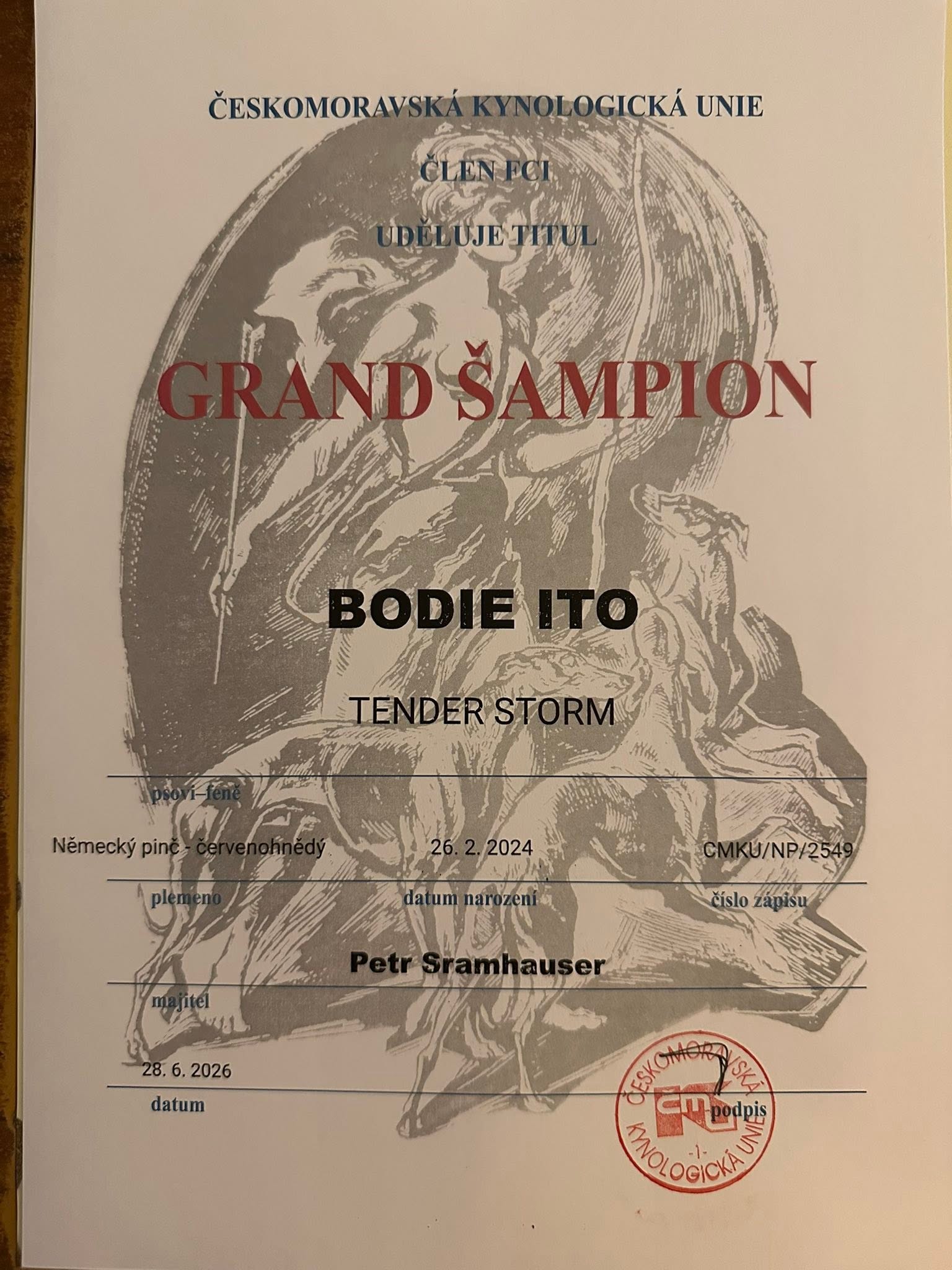 ČESKOMORAVSKÁ KYNOLOGICKÁ UNIE

ČLEN FCI

UDĚLUJE TITUL

GRAND ŠAMPION

BODIE ITO

TENDER STORM

psovi–feně

Německý pinč - červenohnědý

26. 2. 2024

CMKU/NP/2549

plemeno

datum narození

číslo zápisu

Petr Sramhauser

majitel

28. 6. 2026

datum

podpis

ČESKOMORAVSKÁ KYNOLOGICKÁ UNIE
-1-